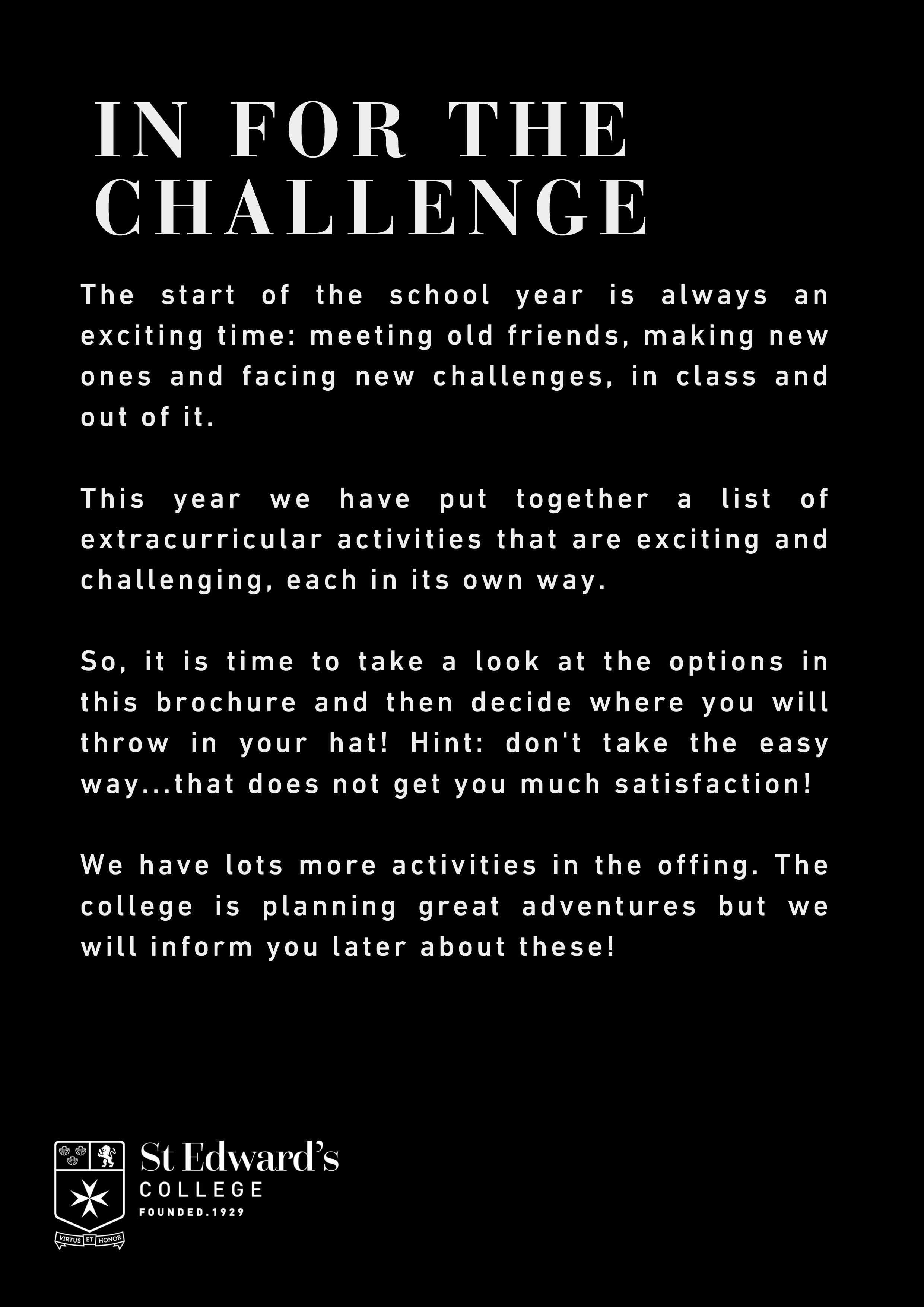 IN FOR THE CHALLENGE

The start of the school year is always an exciting time: meeting old friends, making new ones and facing new challenges, in class and out of it.

This year we have put together a list of extracurricular activities that are exciting and challenging, each in its own way.

So, it is time to take a look at the options in this brochure and then decide where you will throw in your hat! Hint: don't take the easy way...that does not get you much satisfaction!

We have lots more activities in the offing. The college is planning great adventures but we will inform you later about these!

VIRTUS ET HONOR

St Edward's
COLLEGE
FOUNDED.1929